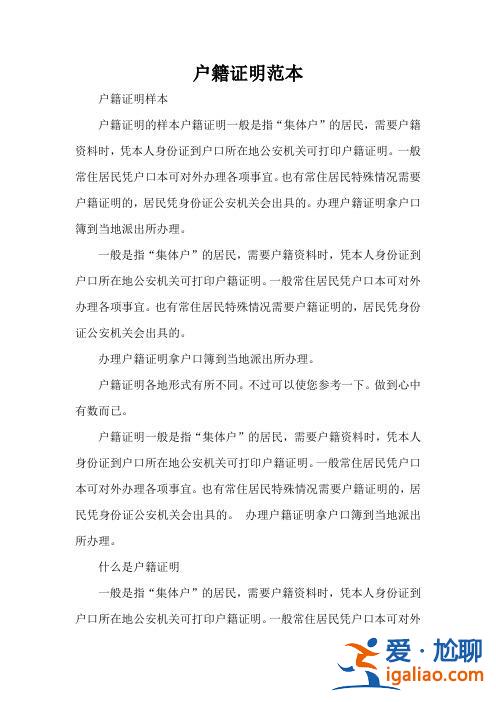 户籍证明范本

户籍证明样本

户籍证明的样本户籍证明一般是指“集体户”的居民，需要户籍资料时，凭本人身份证到户口所在地公安机关可打印户籍证明。一般常住居民凭户口本可对外办理各项事宜。也有常住居民特殊情况需要户籍证明的，居民凭身份证公安机关会出具的。办理户籍证明拿户口簿到当地派出所办理。

一般是指“集体户”的居民，需要户籍资料时，凭本人身份证到户口所在地公安机关可打印户籍证明。一般常住居民凭户口本可对外办理各项事宜。也有常住居民特殊情况需要户籍证明的，居民凭身份证公安机关会出具的。

办理户籍证明拿户口簿到当地派出所办理。

户籍证明各地形式有所不同。不过可以使您参考一下。做到心中有数而已。

户籍证明一般是指“集体户”的居民，需要户籍资料时，凭本人身份证到户口所在地公安机关可打印户籍证明。一般常住居民凭户口本可对外办理各项事宜。也有常住居民特殊情况需要户籍证明的，居民凭身份证公安机关会出具的。 办理户籍证明拿户口簿到当地派出所办理。

什么是户籍证明

一般是指“集体户”的居民，需要户籍资料时，凭本人身份证到户口所在地公安机关可打印户籍证明。一般常住居民凭户口本可对外

爱·尬聊
igaliao.com